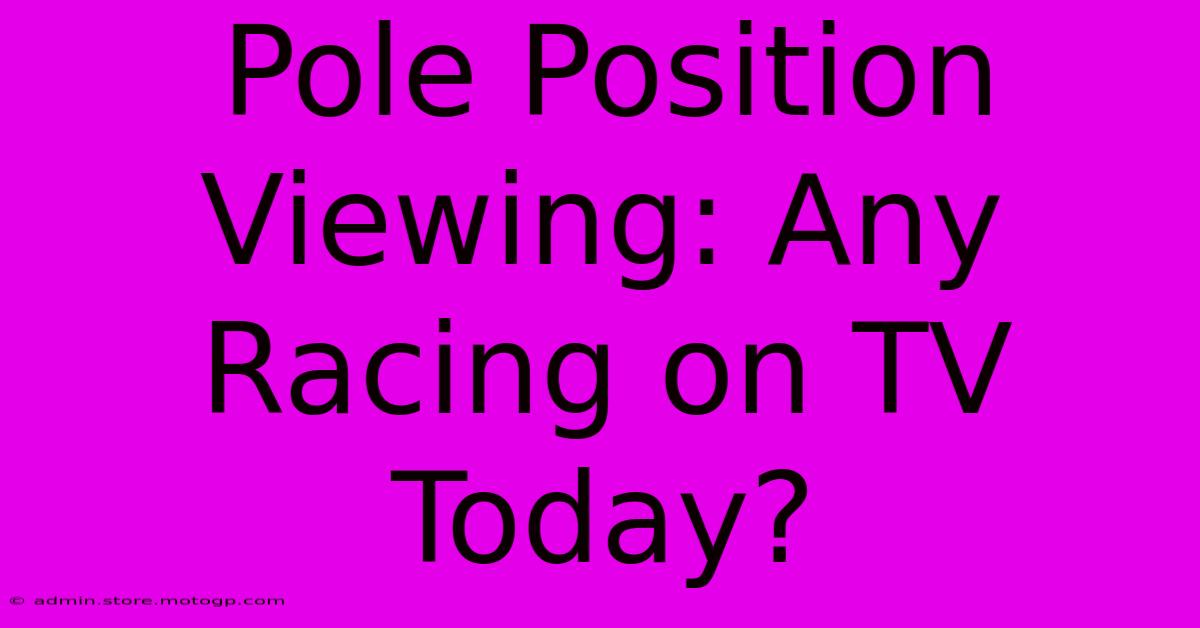 Pole Position Viewing: Any Racing on TV Today?

© admin.store.motogp.com